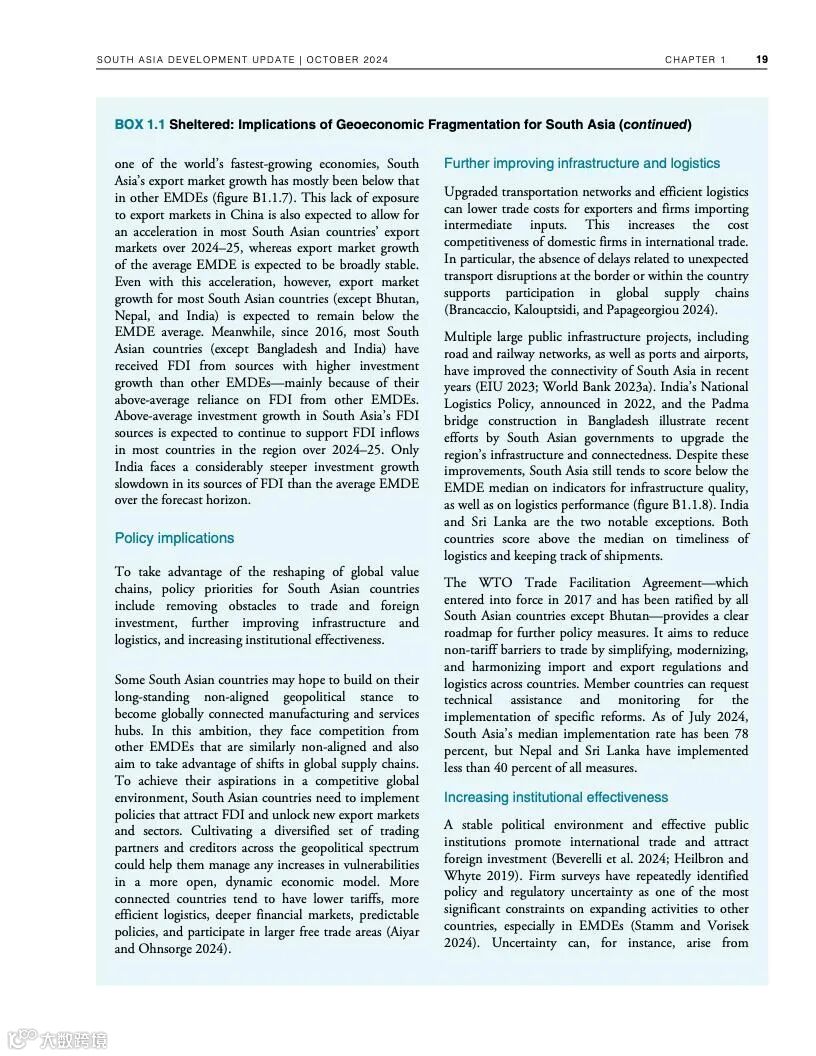 SOUTH ASIA DEVELOPMENT UPDATE | OCTOBER 2024

CHAPTER 1 19

BOX 1.1 Sheltered: Implications of Geoeconomic Fragmentation for South Asia (continued)

one of the world's fastest-growing economies, South Asia's export market growth has mostly been below that in other EMDEs (figure B1.1.7). This lack of exposure to export markets in China is also expected to allow for an acceleration in most South Asian countries' export markets over 2024–25, whereas export market growth of the average EMDE is expected to be broadly stable. Even with this acceleration, however, export market growth for most South Asian countries (except Bhutan, Nepal, and India) is expected to remain below the EMDE average. Meanwhile, since 2016, most South Asian countries (except Bangladesh and India) have received FDI from sources with higher investment growth than other EMDEs—mainly because of their above-average reliance on FDI from other EMDEs. Above-average investment growth in South Asia's FDI sources is expected to continue to support FDI inflows in most countries in the region over 2024–25. Only India faces a considerably steeper investment growth slowdown in its sources of FDI than the average EMDE over the forecast horizon.

Policy implications

To take advantage of the reshaping of global value chains, policy priorities for South Asian countries include removing obstacles to trade and foreign investment, further improving infrastructure and logistics, and increasing institutional effectiveness.

Some South Asian countries may hope to build on their long-standing non-aligned geopolitical stance to become globally connected manufacturing and services hubs. In this ambition, they face competition from other EMDEs that are similarly non-aligned and also aim to take advantage of shifts in global supply chains. To achieve their aspirations in a competitive global environment, South Asian countries need to implement policies that attract FDI and unlock new export markets and sectors. Cultivating a diversified set of trading partners and creditors across the geopolitical spectrum could help them manage any increases in vulnerabilities in a more open, dynamic economic model. More connected countries tend to have lower tariffs, more efficient logistics, deeper financial markets, predictable policies, and participate in larger free trade areas (Aiyar and Ohnsorge 2024).

Further improving infrastructure and logistics

Upgraded transportation networks and efficient logistics can lower trade costs for exporters and firms importing intermediate inputs. This increases the cost competitiveness of domestic firms in international trade. In particular, the absence of delays related to unexpected transport disruptions at the border or within the country supports participation in global supply chains (Brancaccio, Kalouptsidi, and Papageorgiou 2024).

Multiple large public infrastructure projects, including road and railway networks, as well as ports and airports, have improved the connectivity of South Asia in recent years (EIU 2023; World Bank 2023a). India's National Logistics Policy, announced in 2022, and the Padma bridge construction in Bangladesh illustrate recent efforts by South Asian governments to upgrade the region's infrastructure and connectedness. Despite these improvements, South Asia still tends to score below the EMDE median on indicators for infrastructure quality, as well as on logistics performance (figure B1.1.8). India and Sri Lanka are the two notable exceptions. Both countries score above the median on timeliness of logistics and keeping track of shipments.

The WTO Trade Facilitation Agreement—which entered into force in 2017 and has been ratified by all South Asian countries except Bhutan—provides a clear roadmap for further policy measures. It aims to reduce non-tariff barriers to trade by simplifying, modernizing, and harmonizing import and export regulations and logistics across countries. Member countries can request technical assistance and monitoring for the implementation of specific reforms. As of July 2024, South Asia's median implementation rate has been 78 percent, but Nepal and Sri Lanka have implemented less than 40 percent of all measures.

Increasing institutional effectiveness

A stable political environment and effective public institutions promote international trade and attract foreign investment (Beverelli et al. 2024; Heilbron and Whyte 2019). Firm surveys have repeatedly identified policy and regulatory uncertainty as one of the most significant constraints on expanding activities to other countries, especially in EMDEs (Stamm and Vorisek 2024). Uncertainty can, for instance, arise from

大数跨境